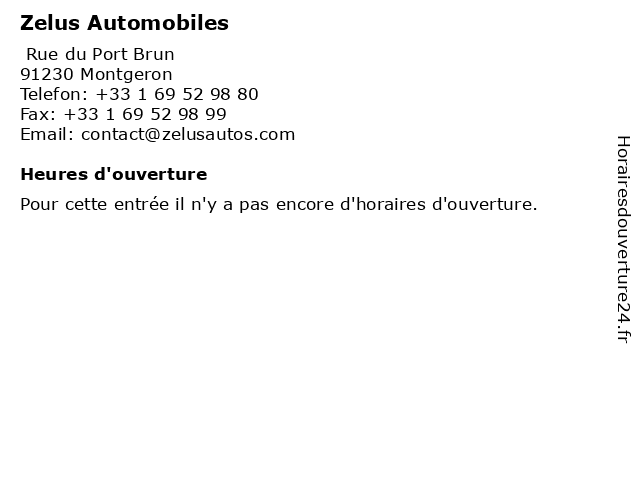 Zelus Automobiles

Rue du Port Brun
91230 Montgeron
Telefon: +33 1 69 52 98 80
Fax: +33 1 69 52 98 99
Email: contact@zelusautos.com

Heures d'ouverture

Pour cette entrée il n'y a pas encore d'horaires d'ouverture.

Horairesdouverture24.fr